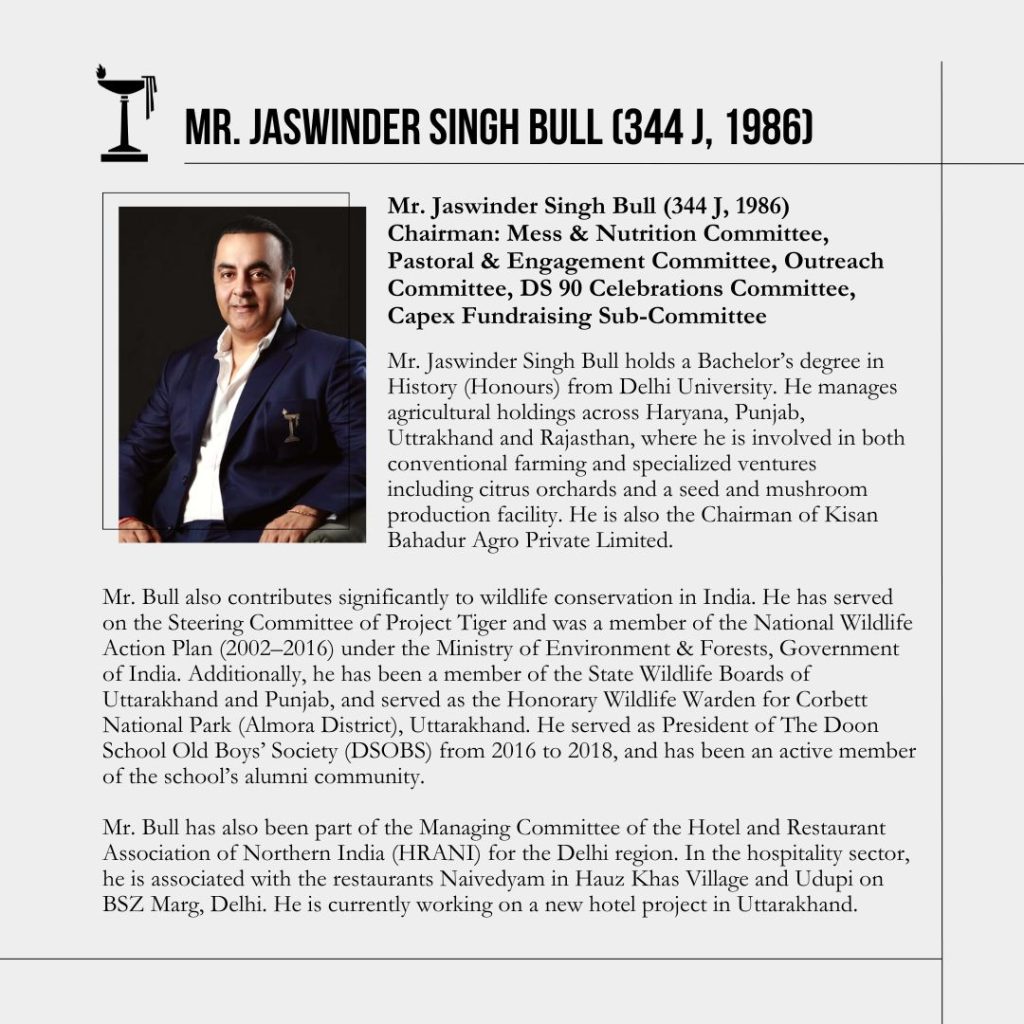 MR. JASWINDER SINGH BULL (344 J, 1986)

Mr. Jaswinder Singh Bull (344 J, 1986)
Chairman: Mess & Nutrition Committee, Pastoral & Engagement Committee, Outreach Committee, DS 90 Celebrations Committee, Capex Fundraising Sub-Committee

Mr. Jaswinder Singh Bull holds a Bachelor's degree in History (Honours) from Delhi University. He manages agricultural holdings across Haryana, Punjab, Uttrakhand and Rajasthan, where he is involved in both conventional farming and specialized ventures including citrus orchards and a seed and mushroom production facility. He is also the Chairman of Kisan Bahadur Agro Private Limited.

Mr. Bull also contributes significantly to wildlife conservation in India. He has served on the Steering Committee of Project Tiger and was a member of the National Wildlife Action Plan (2002–2016) under the Ministry of Environment & Forests, Government of India. Additionally, he has been a member of the State Wildlife Boards of Uttarakhand and Punjab, and served as the Honorary Wildlife Warden for Corbett National Park (Almora District), Uttarakhand. He served as President of The Doon School Old Boys' Society (DSOBS) from 2016 to 2018, and has been an active member of the school's alumni community.

Mr. Bull has also been part of the Managing Committee of the Hotel and Restaurant Association of Northern India (HRANI) for the Delhi region. In the hospitality sector, he is associated with the restaurants Naivedyam in Hauz Khas Village and Udupi on BSZ Marg, Delhi. He is currently working on a new hotel project in Uttarakhand.